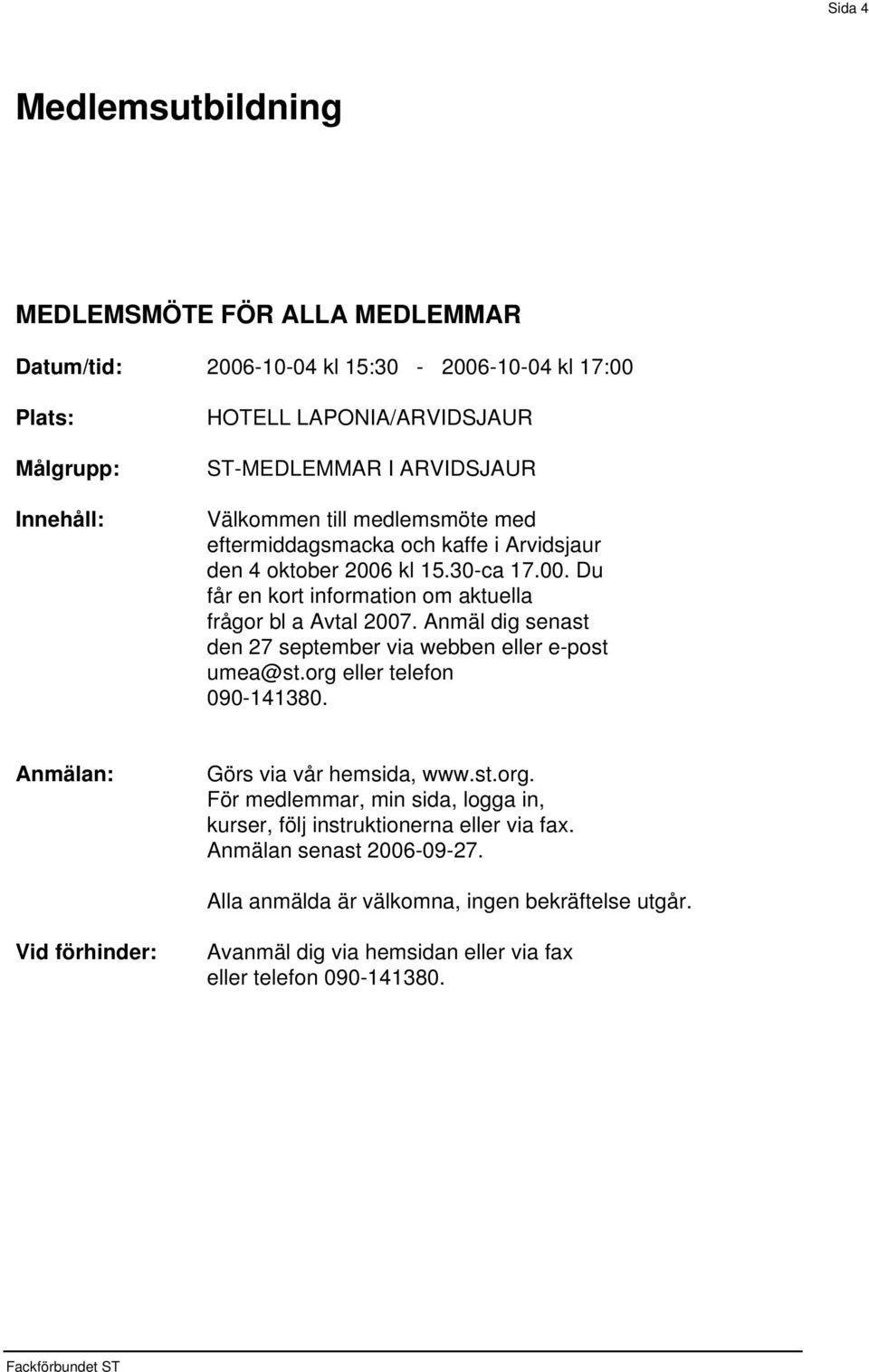 Sida 4

Medlemsutbildning

MEDLEMSMÖTE FÖR ALLA MEDLEMMAR

Datum/tid: 2006-10-04 kl 15:30 - 2006-10-04 kl 17:00

Plats: HOTELL LAPONIA/ARVIDSJAUR

Målgrupp: ST-MEDLEMMAR I ARVIDSJAUR

Innehåll: Välkommen till medlemsmöte med eftermiddagsmacka och kaffe i Arvidsjaur den 4 oktober 2006 kl 15.30-ca 17.00. Du får en kort information om aktuella frågor bl a Avtal 2007. Anmäl dig senast den 27 september via webben eller e-post umea@st.org eller telefon 090-141380.

Anmälan: Görs via vår hemsida, www.st.org. För medlemmar, min sida, logga in, kurser, följ instruktionerna eller via fax. Anmälan senast 2006-09-27.

Alla anmälda är välkomna, ingen bekräftelse utgår.

Vid förhinder: Avanmäl dig via hemsidan eller via fax eller telefon 090-141380.

Fackförbundet ST